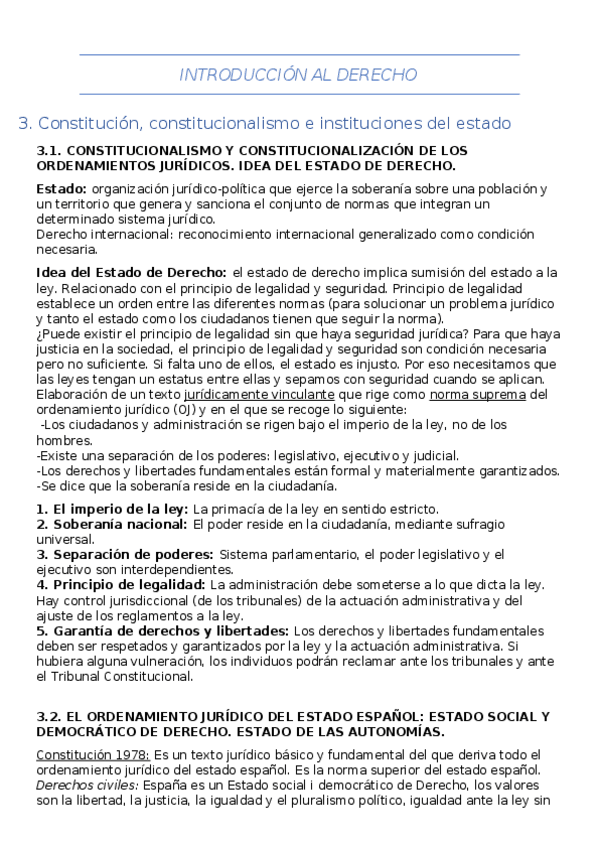 INTRODUCCIÓN AL DERECHO

3. Constitución, constitucionalismo e instituciones del estado

3.1. CONSTITUCIONALISMO Y CONSTITUCIONALIZACIÓN DE LOS ORDENAMIENTOS JURÍDICOS. IDEA DEL ESTADO DE DERECHO.

Estado: organización jurídico-política que ejerce la soberanía sobre una población y un territorio que genera y sanciona el conjunto de normas que integran un determinado sistema jurídico.
Derecho internacional: reconocimiento internacional generalizado como condición necesaria.

Idea del Estado de Derecho: el estado de derecho implica sumisión del estado a la ley. Relacionado con el principio de legalidad y seguridad. Principio de legalidad establece un orden entre las diferentes normas (para solucionar un problema jurídico y tanto el estado como los ciudadanos tienen que seguir la norma).
¿Puede existir el principio de legalidad sin que haya seguridad jurídica? Para que haya justicia en la sociedad, el principio de legalidad y seguridad son condición necesaria pero no suficiente. Si falta uno de ellos, el estado es injusto. Por eso necesitamos que las leyes tengan un estatus entre ellas y sepamos con seguridad cuando se aplican.
Elaboración de un texto jurídicamente vinculante que rige como norma suprema del ordenamiento jurídico (OJ) y en el que se recoge lo siguiente:
-Los ciudadanos y administración se rigen bajo el imperio de la ley, no de los hombres.
-Existe una separación de los poderes: legislativo, ejecutivo y judicial.
-Los derechos y libertades fundamentales están formal y materialmente garantizados.
-Se dice que la soberanía reside en la ciudadanía.

1. El imperio de la ley: La primacía de la ley en sentido estricto.
2. Soberanía nacional: El poder reside en la ciudadanía, mediante sufragio universal.
3. Separación de poderes: Sistema parlamentario, el poder legislativo y el ejecutivo son interdependientes.
4. Principio de legalidad: La administración debe someterse a lo que dicta la ley. Hay control jurisdiccional (de los tribunales) de la actuación administrativa y del ajuste de los reglamentos a la ley.
5. Garantía de derechos y libertades: Los derechos y libertades fundamentales deben ser respetados y garantizados por la ley y la actuación administrativa. Si hubiera alguna vulneración, los individuos podrán reclamar ante los tribunales y ante el Tribunal Constitucional.

3.2. EL ORDENAMIENTO JURÍDICO DEL ESTADO ESPAÑOL: ESTADO SOCIAL Y DEMOCRÁTICO DE DERECHO. ESTADO DE LAS AUTONOMÍAS.

Constitución 1978: Es un texto jurídico básico y fundamental del que deriva todo el ordenamiento jurídico del estado español. Es la norma superior del estado español.
Derechos civiles: España es un Estado social i democrático de Derecho, los valores son la libertad, la justicia, la igualdad y el pluralismo político, igualdad ante la ley sin